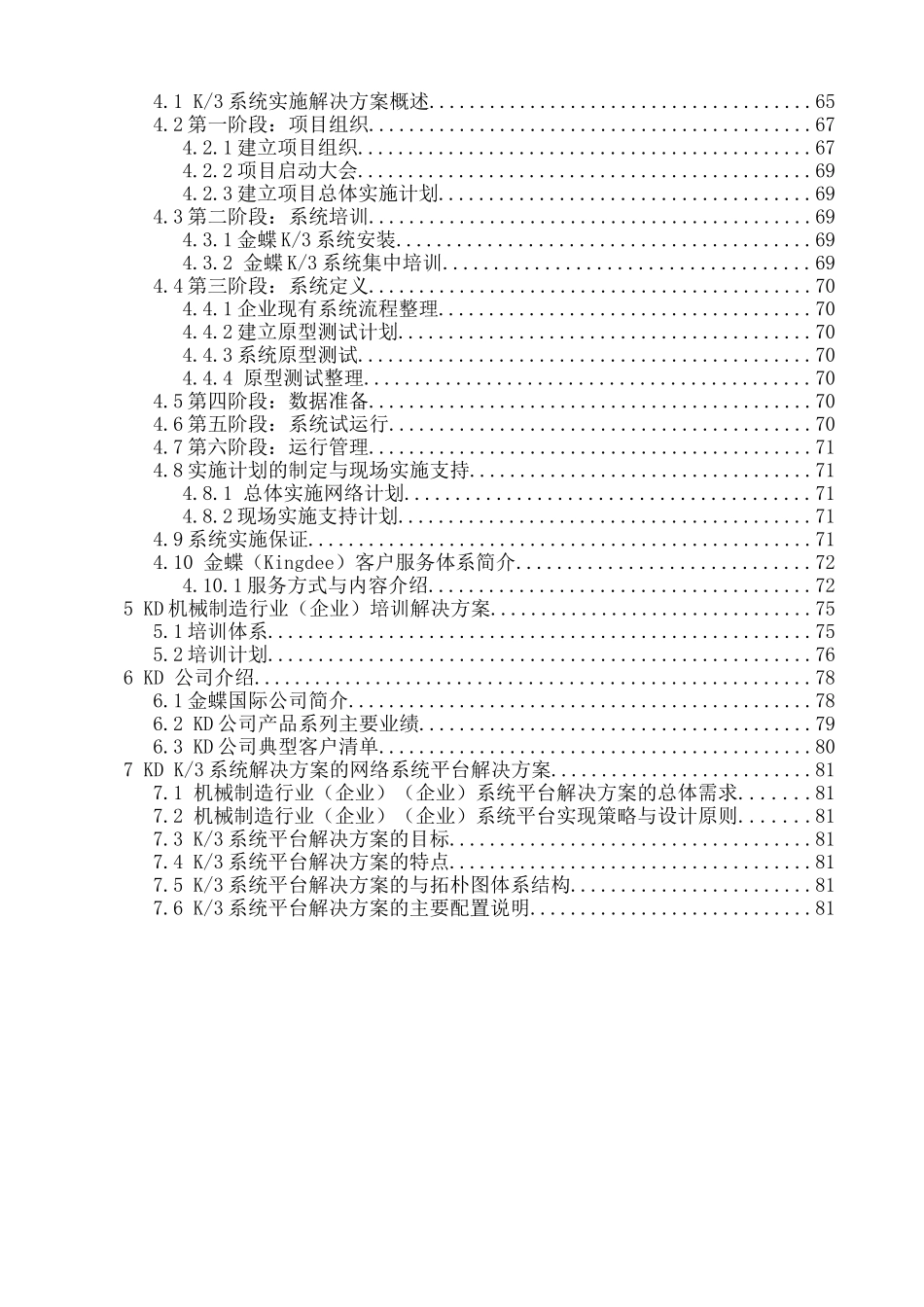 4.1 K/3系统实施解决方案概述 65
4.2第一阶段：项目组织 67
4.2.1建立项目组织 67
4.2.2项目启动大会 69
4.2.3建立项目总体实施计划 69
4.3第二阶段：系统培训 69
4.3.1金蝶K/3系统安装 69
4.3.2 金蝶K/3系统集中培训 69
4.4第三阶段：系统定义 70
4.4.1企业现有系统流程整理 70
4.4.2建立原型测试计划 70
4.4.3系统原型测试 70
4.4.4 原型测试整理 70
4.5第四阶段：数据准备 70
4.6第五阶段：系统试运行 70
4.7第六阶段：运行管理 71
4.8实施计划的制定与现场实施支持 71
4.8.1 总体实施网络计划 71
4.8.2现场实施支持计划 71
4.9系统实施保证 71
4.10 金蝶（Kingdee）客户服务体系简介 72
4.10.1服务方式与内容介绍 72
5 KD机械制造行业（企业）培训解决方案 75
5.1培训体系 75
5.2培训计划 76
6 KD 公司介绍 78
6.1金蝶国际公司简介 78
6.2 KD公司产品系列主要业绩 79
6.3 KD公司典型客户清单 80
7 KD K/3系统解决方案的网络系统平台解决方案 81
7.1 机械制造行业（企业）（企业）系统平台解决方案的总体需求 81
7.2 机械制造行业（企业）（企业）系统平台实现策略与设计原则 81
7.3 K/3系统平台解决方案的目标 81
7.4 K/3系统平台解决方案的特点 81
7.5 K/3系统平台解决方案的与拓朴图体系结构 81
7.6 K/3系统平台解决方案的主要配置说明 81